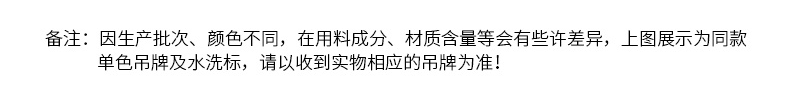 备注：因生产批次、颜色不同，在用料成分、材质含量等会有些许差异，上图展示为同款单色吊牌及水洗标，请以收到实物相应的吊牌为准！